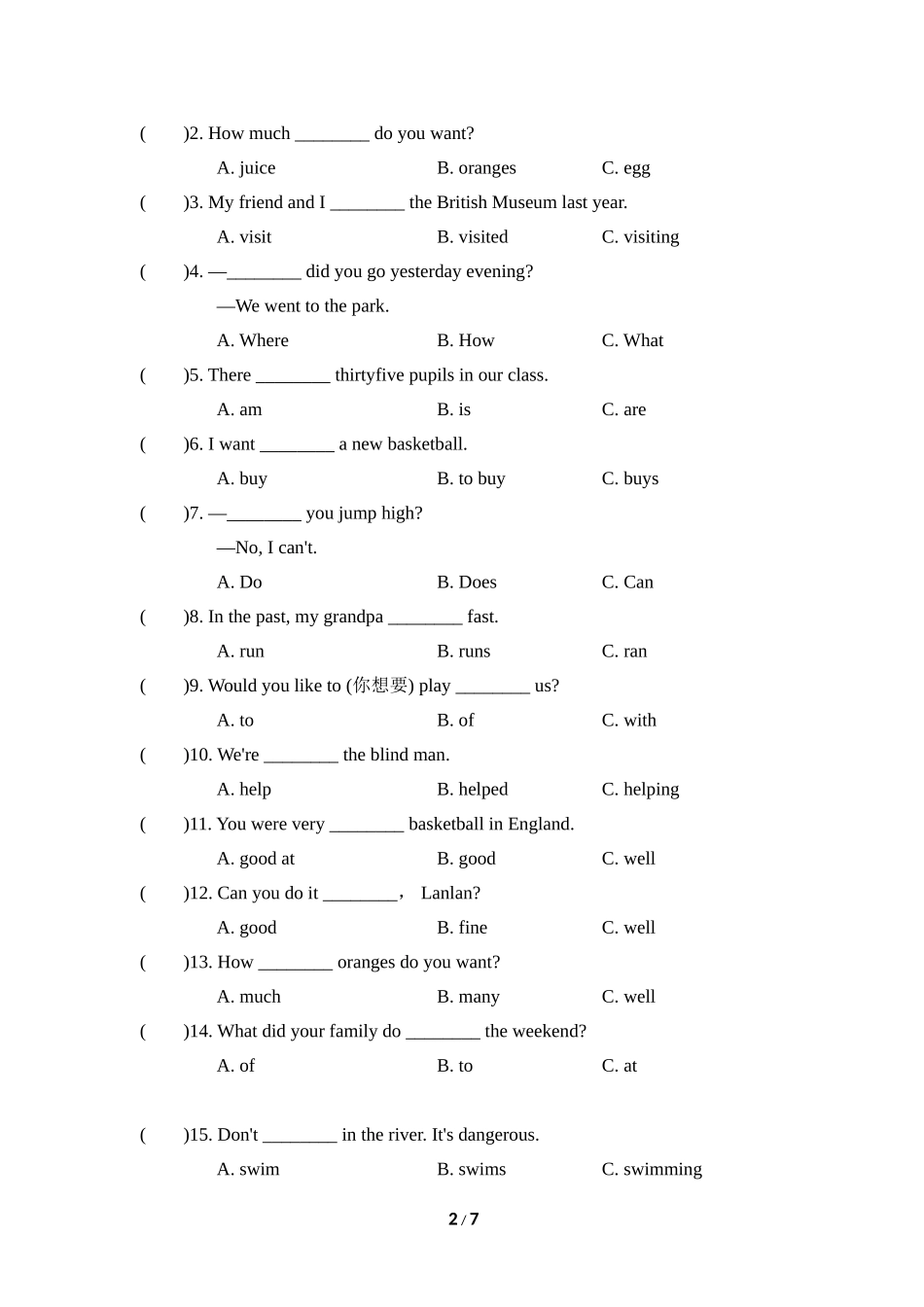 (　　)2. How much ________ do you want?

A. juice　　B. oranges　　C. egg

(　　)3. My friend and I ________ the British Museum last year.

A. visit　　B. visited　　C. visiting

(　　)4. —________ did you go yesterday evening?

—We went to the park.

A. Where　　B. How　　C. What

(　　)5. There ________ thirtyfive pupils in our class.

A. am　　B. is　　C. are

(　　)6. I want ________ a new basketball.

A. buy　　B. to buy　　C. buys

(　　)7. —________ you jump high?

—No, I can't.

A. Do　　B. Does　　C. Can

(　　)8. In the past, my grandpa ________ fast.

A. run　　B. runs　　C. ran

(　　)9. Would you like to (你想要) play ________ us?

A. to　　B. of　　C. with

(　　)10. We're ________ the blind man.

A. help　　B. helped　　C. helping

(　　)11. You were very ________ basketball in England.

A. good at　　B. good　　C. well

(　　)12. Can you do it ________， Lanlan?

A. good　　B. fine　　C. well

(　　)13. How ________ oranges do you want?

A. much　　B. many　　C. well

(　　)14. What did your family do ________ the weekend?

A. of　　B. to　　C. at

(　　)15. Don't ________ in the river. It's dangerous.

A. swim　　B. swims　　C. swimming

2 / 7